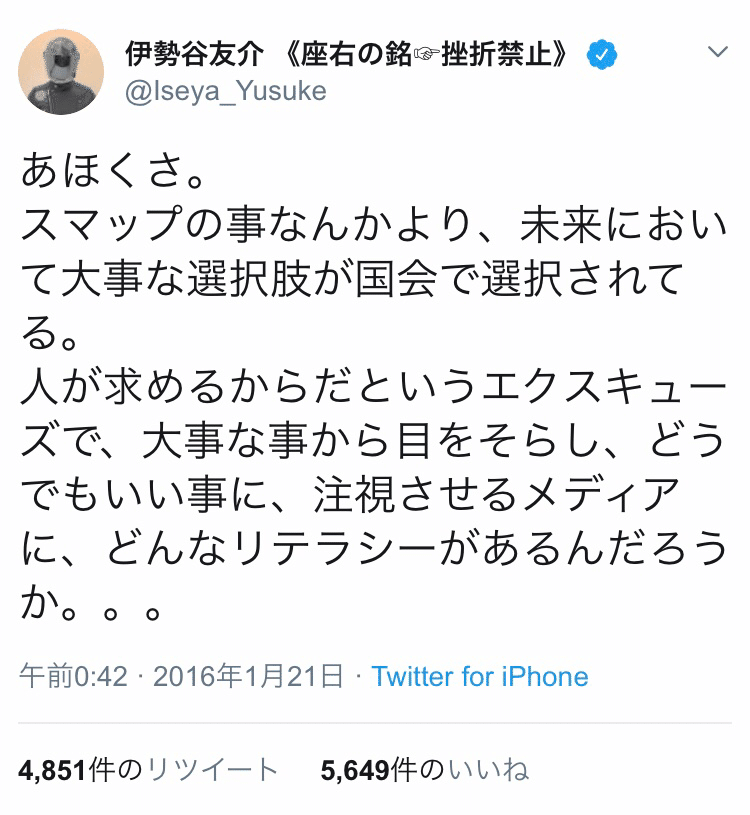 伊勢谷友介 《座右の銘☞挫折禁止》
@Iseya_Yusuke

あほくさ。
スマップの事なんかより、未来において大事な選択肢が国会で選択されてる。
人が求めるからだというエクスキューズで、大事な事から目をそらし、どうでもいい事に、注視させるメディアに、どんなリテラシーがあるんだろうか。。。

午前0:42 · 2016年1月21日 · Twitter for iPhone

4,851件のリツイート 5,649件のいいね